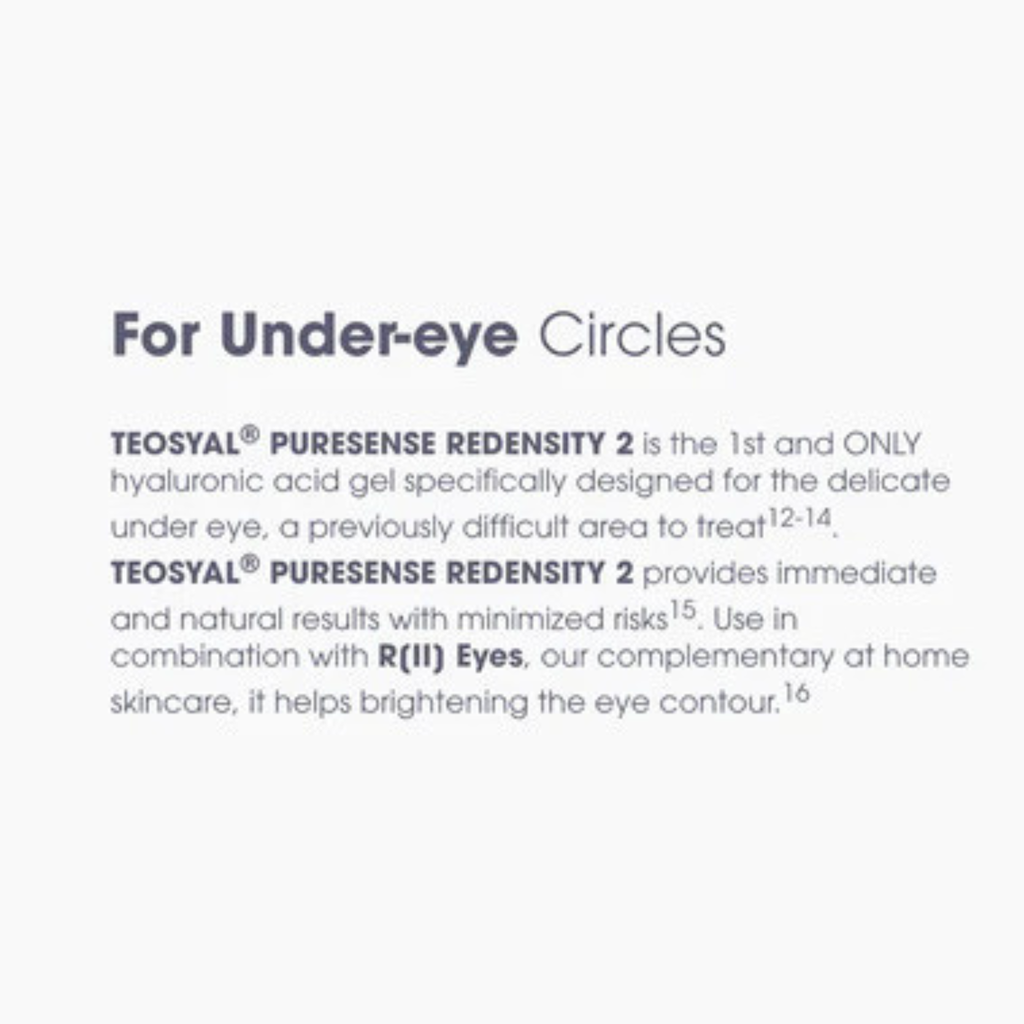 For Under-eye Circles

TEOSYAL® PURESENSE REDENSITY 2 is the 1st and ONLY hyaluronic acid gel specifically designed for the delicate under eye, a previously difficult area to treat$^{12-14}$. TEOSYAL® PURESENSE REDENSITY 2 provides immediate and natural results with minimized risks$^{15}$. Use in combination with R(II) Eyes, our complementary at home skincare, it helps brightening the eye contour.$^{16}$